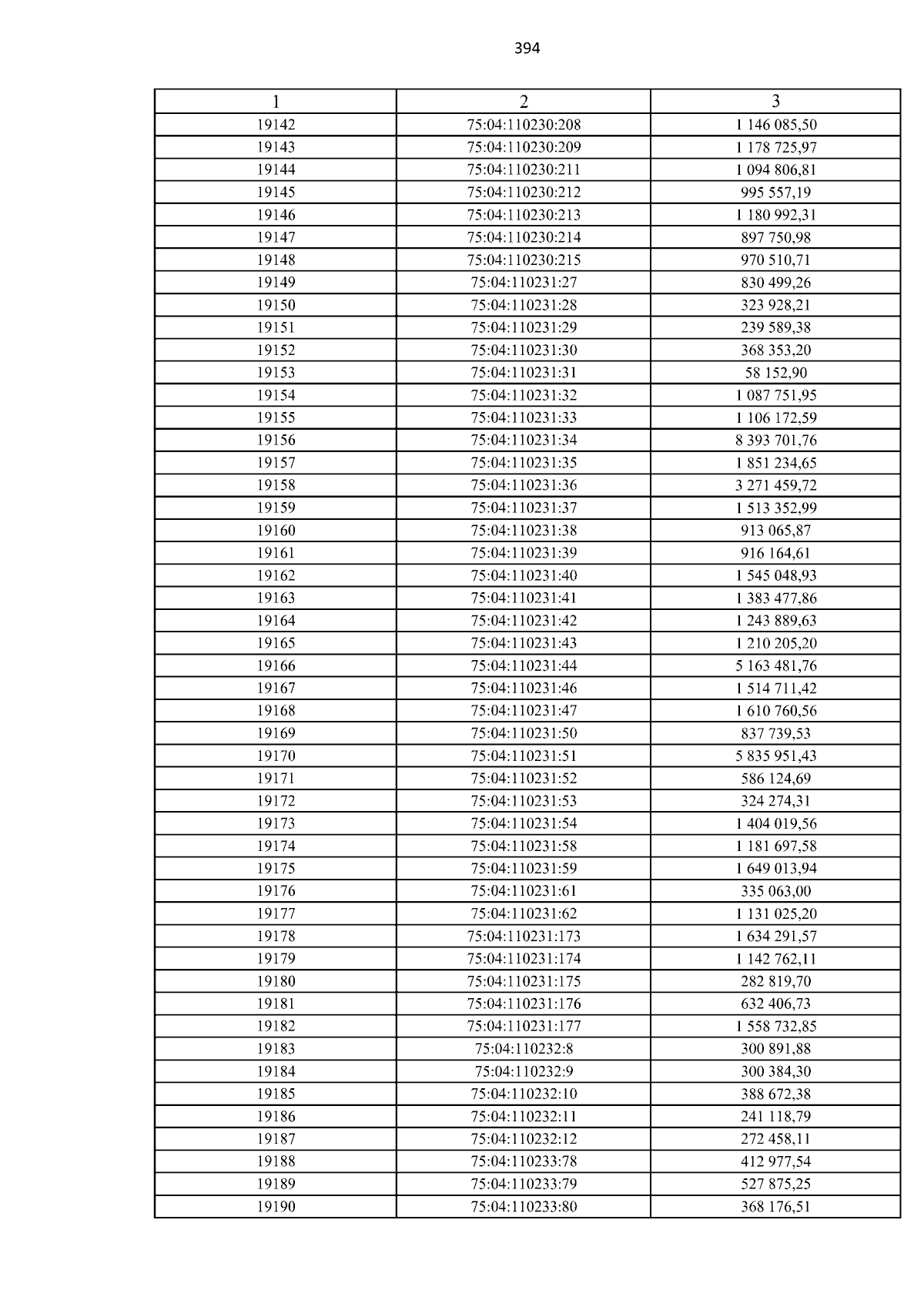 394

| 1 | 2 | 3 |
|---|---|---|
| 19142 | 75:04:110230:208 | 1 146 085,50 |
| 19143 | 75:04:110230:209 | 1 178 725,97 |
| 19144 | 75:04:110230:211 | 1 094 806,81 |
| 19145 | 75:04:110230:212 | 995 557,19 |
| 19146 | 75:04:110230:213 | 1 180 992,31 |
| 19147 | 75:04:110230:214 | 897 750,98 |
| 19148 | 75:04:110230:215 | 970 510,71 |
| 19149 | 75:04:110231:27 | 830 499,26 |
| 19150 | 75:04:110231:28 | 323 928,21 |
| 19151 | 75:04:110231:29 | 239 589,38 |
| 19152 | 75:04:110231:30 | 368 353,20 |
| 19153 | 75:04:110231:31 | 58 152,90 |
| 19154 | 75:04:110231:32 | 1 087 751,95 |
| 19155 | 75:04:110231:33 | 1 106 172,59 |
| 19156 | 75:04:110231:34 | 8 393 701,76 |
| 19157 | 75:04:110231:35 | 1 851 234,65 |
| 19158 | 75:04:110231:36 | 3 271 459,72 |
| 19159 | 75:04:110231:37 | 1 513 352,99 |
| 19160 | 75:04:110231:38 | 913 065,87 |
| 19161 | 75:04:110231:39 | 916 164,61 |
| 19162 | 75:04:110231:40 | 1 545 048,93 |
| 19163 | 75:04:110231:41 | 1 383 477,86 |
| 19164 | 75:04:110231:42 | 1 243 889,63 |
| 19165 | 75:04:110231:43 | 1 210 205,20 |
| 19166 | 75:04:110231:44 | 5 163 481,76 |
| 19167 | 75:04:110231:46 | 1 514 711,42 |
| 19168 | 75:04:110231:47 | 1 610 760,56 |
| 19169 | 75:04:110231:50 | 837 739,53 |
| 19170 | 75:04:110231:51 | 5 835 951,43 |
| 19171 | 75:04:110231:52 | 586 124,69 |
| 19172 | 75:04:110231:53 | 324 274,31 |
| 19173 | 75:04:110231:54 | 1 404 019,56 |
| 19174 | 75:04:110231:58 | 1 181 697,58 |
| 19175 | 75:04:110231:59 | 1 649 013,94 |
| 19176 | 75:04:110231:61 | 335 063,00 |
| 19177 | 75:04:110231:62 | 1 131 025,20 |
| 19178 | 75:04:110231:173 | 1 634 291,57 |
| 19179 | 75:04:110231:174 | 1 142 762,11 |
| 19180 | 75:04:110231:175 | 282 819,70 |
| 19181 | 75:04:110231:176 | 632 406,73 |
| 19182 | 75:04:110231:177 | 1 558 732,85 |
| 19183 | 75:04:110232:8 | 300 891,88 |
| 19184 | 75:04:110232:9 | 300 384,30 |
| 19185 | 75:04:110232:10 | 388 672,38 |
| 19186 | 75:04:110232:11 | 241 118,79 |
| 19187 | 75:04:110232:12 | 272 458,11 |
| 19188 | 75:04:110233:78 | 412 977,54 |
| 19189 | 75:04:110233:79 | 527 875,25 |
| 19190 | 75:04:110233:80 | 368 176,51 |